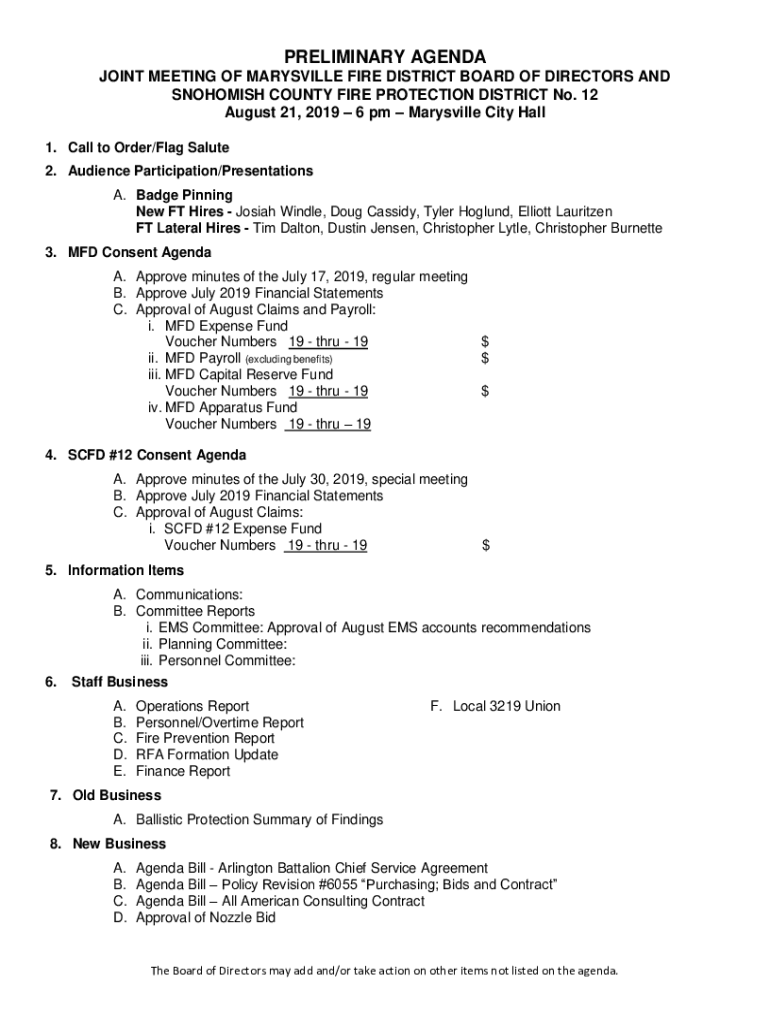 PRELIMINARY AGENDA
JOINT MEETING OF MARYSVILLE FIRE DISTRICT BOARD OF DIRECTORS AND SNOHOMISH COUNTY FIRE PROTECTION DISTRICT No. 12
August 21, 2019 – 6 pm – Marysville City Hall

1. Call to Order/Flag Salute
2. Audience Participation/Presentations
A. Badge Pinning
New FT Hires - Josiah Windle, Doug Cassidy, Tyler Hoglund, Elliott Lauritzen
FT Lateral Hires - Tim Dalton, Dustin Jensen, Christopher Lytle, Christopher Burnette
3. MFD Consent Agenda
A. Approve minutes of the July 17, 2019, regular meeting
B. Approve July 2019 Financial Statements
C. Approval of August Claims and Payroll:
i. MFD Expense Fund
Voucher Numbers 19 - thru - 19 $
ii. MFD Payroll (excluding benefits) $
iii. MFD Capital Reserve Fund
Voucher Numbers 19 - thru - 19 $
iv. MFD Apparatus Fund
Voucher Numbers 19 - thru – 19
4. SCFD #12 Consent Agenda
A. Approve minutes of the July 30, 2019, special meeting
B. Approve July 2019 Financial Statements
C. Approval of August Claims:
i. SCFD #12 Expense Fund
Voucher Numbers 19 - thru - 19 $
5. Information Items
A. Communications:
B. Committee Reports
i. EMS Committee: Approval of August EMS accounts recommendations
ii. Planning Committee:
iii. Personnel Committee:
6. Staff Business
A. Operations Report
B. Personnel/Overtime Report
C. Fire Prevention Report
D. RFA Formation Update
E. Finance Report
F. Local 3219 Union
7. Old Business
A. Ballistic Protection Summary of Findings
8. New Business
A. Agenda Bill - Arlington Battalion Chief Service Agreement
B. Agenda Bill – Policy Revision #6055 "Purchasing; Bids and Contract"
C. Agenda Bill – All American Consulting Contract
D. Approval of Nozzle Bid

The Board of Directors may add and/or take action on other items not listed on the agenda.